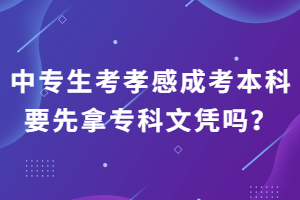 中专生考孝感成考本科要先拿专科文凭吗？